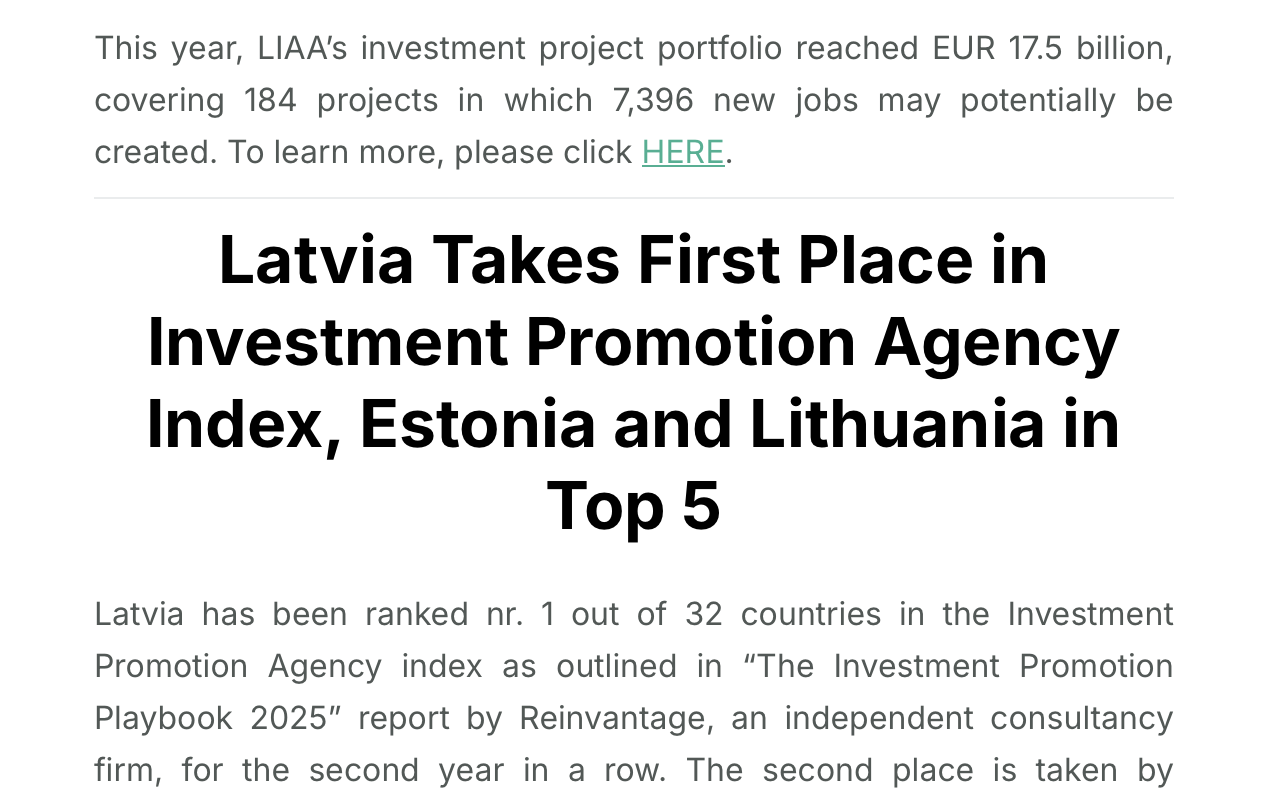 This year, LIAA's investment project portfolio reached EUR 17.5 billion, covering 184 projects in which 7,396 new jobs may potentially be created. To learn more, please click HERE.

Latvia Takes First Place in Investment Promotion Agency Index, Estonia and Lithuania in Top 5

Latvia has been ranked nr. 1 out of 32 countries in the Investment Promotion Agency index as outlined in "The Investment Promotion Playbook 2025" report by Reinvantage, an independent consultancy firm, for the second year in a row. The second place is taken by